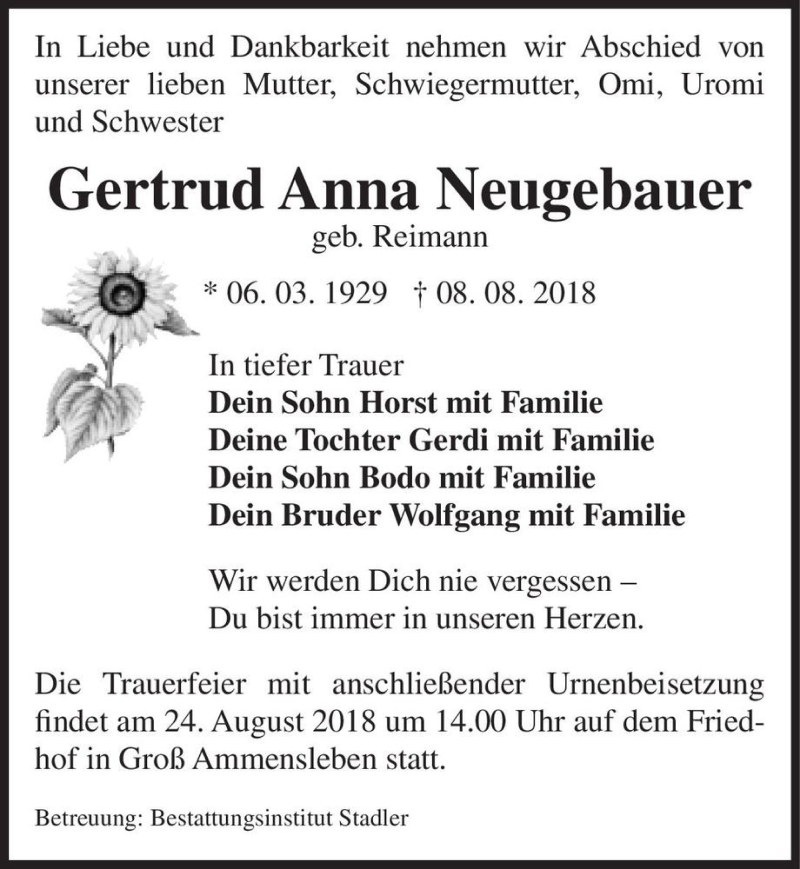 In Liebe und Dankbarkeit nehmen wir Abschied von unserer lieben Mutter, Schwiegermutter, Omi, Uromi und Schwester

Gertrud Anna Neugebauer
geb. Reimann

* 06. 03. 1929 † 08. 08. 2018

In tiefer Trauer
Dein Sohn Horst mit Familie
Deine Tochter Gerdi mit Familie
Dein Sohn Bodo mit Familie
Dein Bruder Wolfgang mit Familie

Wir werden Dich nie vergessen –
Du bist immer in unseren Herzen.

Die Trauerfeier mit anschließender Urnenbeisetzung findet am 24. August 2018 um 14.00 Uhr auf dem Friedhof in Groß Ammensleben statt.

Betreuung: Bestattungsinstitut Stadler